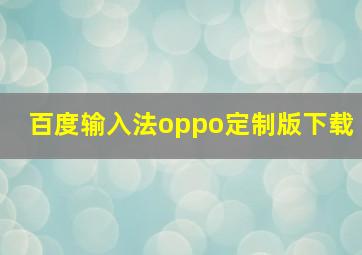 百度输入法oppo定制版下载